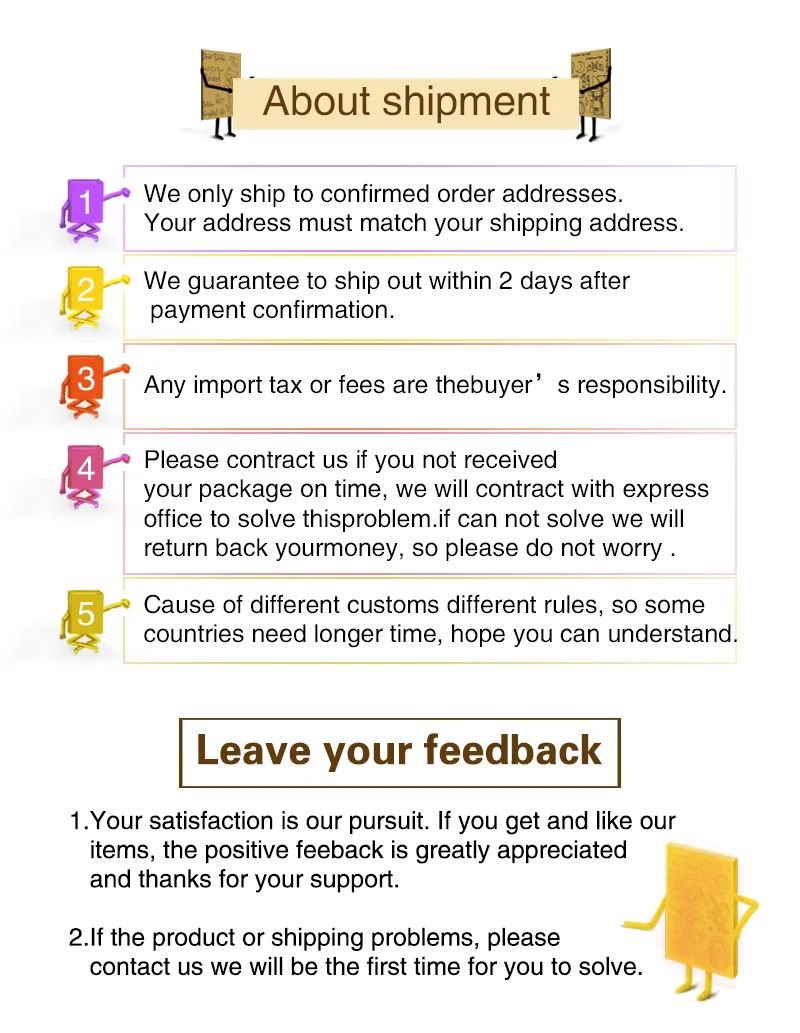 About shipment

1

We only ship to confirmed order addresses. Your address must match your shipping address.

2

We guarantee to ship out within 2 days after payment confirmation.

3

Any import tax or fees are thebuyer's responsibility.

4

Please contract us if you not received your package on time, we will contract with express office to solve thisproblem.if can not solve we will return back yourmoney, so please do not worry .

5

Cause of different customs different rules, so some countries need longer time, hope you can understand.

Leave your feedback

1.Your satisfaction is our pursuit. If you get and like our items, the positive feeback is greatly appreciated and thanks for your support.

2.If the product or shipping problems, please contact us we will be the first time for you to solve.